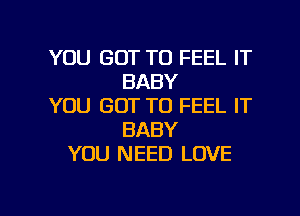 YOU GOT TO FEEL IT
BABY
YOU GOT TO FEEL IT
BABY
YOU NEED LOVE